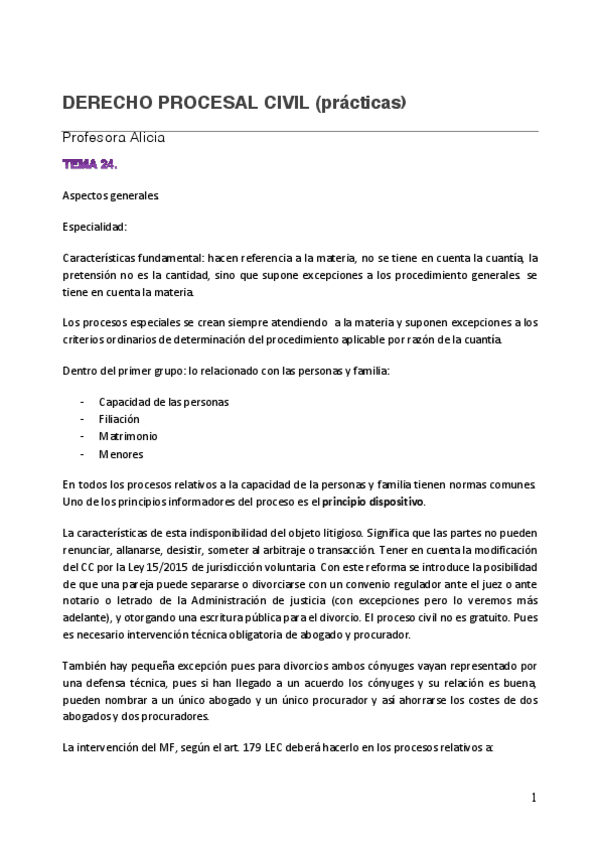 DERECHO PROCESAL CIVIL (prácticas)

Profesora Alicia

TEMA 24.

Aspectos generales.

Especialidad:

Características fundamental: hacen referencia a la materia, no se tiene en cuenta la cuantía, la pretensión no es la cantidad, sino que supone excepciones a los procedimiento generales. se tiene en cuenta la materia.

Los procesos especiales se crean siempre atendiendo a la materia y suponen excepciones a los criterios ordinarios de determinación del procedimiento aplicable por razón de la cuantía.

Dentro del primer grupo: lo relacionado con las personas y familia:

- Capacidad de las personas
- Filiación
- Matrimonio
- Menores

En todos los procesos relativos a la capacidad de la personas y familia tienen normas comunes. Uno de los principios informadores del proceso es el principio dispositivo.

La características de esta indisponibilidad del objeto litigioso. Significa que las partes no pueden renunciar, allanarse, desistir, someter al arbitraje o transacción. Tener en cuenta la modificación del CC por la Ley 15/2015 de jurisdicción voluntaria. Con este reforma se introduce la posibilidad de que una pareja puede separarse o divorciarse con un convenio regulador ante el juez o ante notario o letrado de la Administración de justicia (con excepciones pero lo veremos más adelante), y otorgando una escritura pública para el divorcio. El proceso civil no es gratuito. Pues es necesario intervención técnica obligatoria de abogado y procurador.

También hay pequeña excepción pues para divorcios ambos cónyuges vayan representado por una defensa técnica, pues si han llegado a un acuerdo los cónyuges y su relación es buena, pueden nombrar a un único abogado y un único procurador y así ahorrarse los costes de dos abogados y dos procuradores.

La intervención del MF, según el art. 179 LEC deberá hacerlo en los procesos relativos a:

1